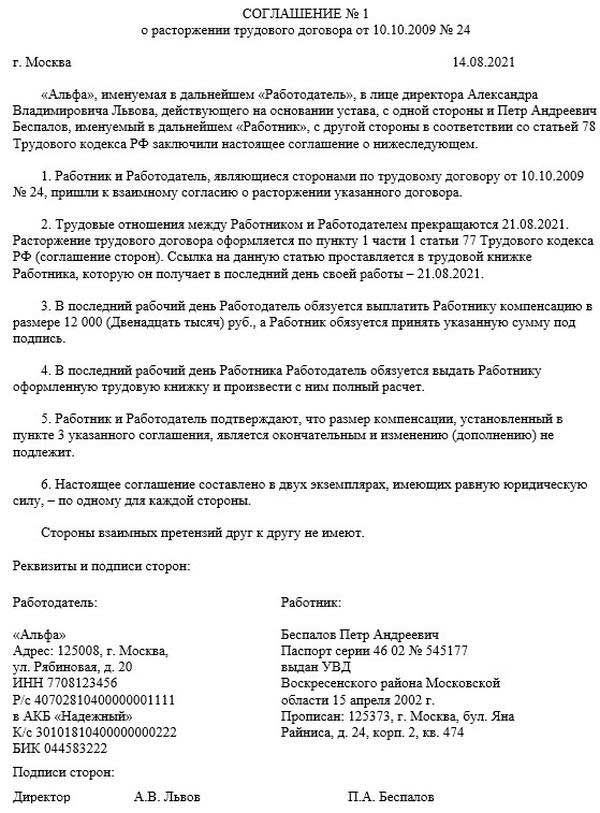 СОГЛАШЕНИЕ № 1
о расторжении трудового договора от 10.10.2009 № 24

г. Москва 14.08.2021

«Альфа», именуемая в дальнейшем «Работодатель», в лице директора Александра Владимировича Львова, действующего на основании устава, с одной стороны и Петр Андреевич Беспалов, именуемый в дальнейшем «Работник», с другой стороны в соответствии со статьей 78 Трудового кодекса РФ заключили настоящее соглашение о нижеследующем.

1. Работник и Работодатель, являющиеся сторонами по трудовому договору от 10.10.2009 № 24, пришли к взаимному согласию о расторжении указанного договора.

2. Трудовые отношения между Работником и Работодателем прекращаются 21.08.2021. Расторжение трудового договора оформляется по пункту 1 части 1 статьи 77 Трудового кодекса РФ (соглашение сторон). Ссылка на данную статью проставляется в трудовой книжке Работника, которую он получает в последний день своей работы – 21.08.2021.

3. В последний рабочий день Работодатель обязуется выплатить Работнику компенсацию в размере 12 000 (Двенадцать тысяч) руб., а Работник обязуется принять указанную сумму под подпись.

4. В последний рабочий день Работника Работодатель обязуется выдать Работнику оформленную трудовую книжку и произвести с ним полный расчет.

5. Работник и Работодатель подтверждают, что размер компенсации, установленный в пункте 3 указанного соглашения, является окончательным и изменению (дополнению) не подлежит.

6. Настоящее соглашение составлено в двух экземплярах, имеющих равную юридическую силу, – по одному для каждой стороны.

Стороны взаимных претензий друг к другу не имеют.

Реквизиты и подписи сторон:

Работодатель:

«Альфа»
Адрес: 125008, г. Москва, ул. Рябиновая, д. 20
ИНН 7708123456
Р/с 40702810400000001111
в АКБ «Надежный»
К/с 30101810400000000222
БИК 044583222

Работник:

Беспалов Петр Андреевич
Паспорт серии 46 02 № 545177
выдан УВД Воскресенского района Московской области 15 апреля 2002 г.
Прописан: 125373, г. Москва, бул. Яна Райниса, д. 24, корп. 2, кв. 474

Подписи сторон:

Директор А.В. Львов П.А. Беспалов